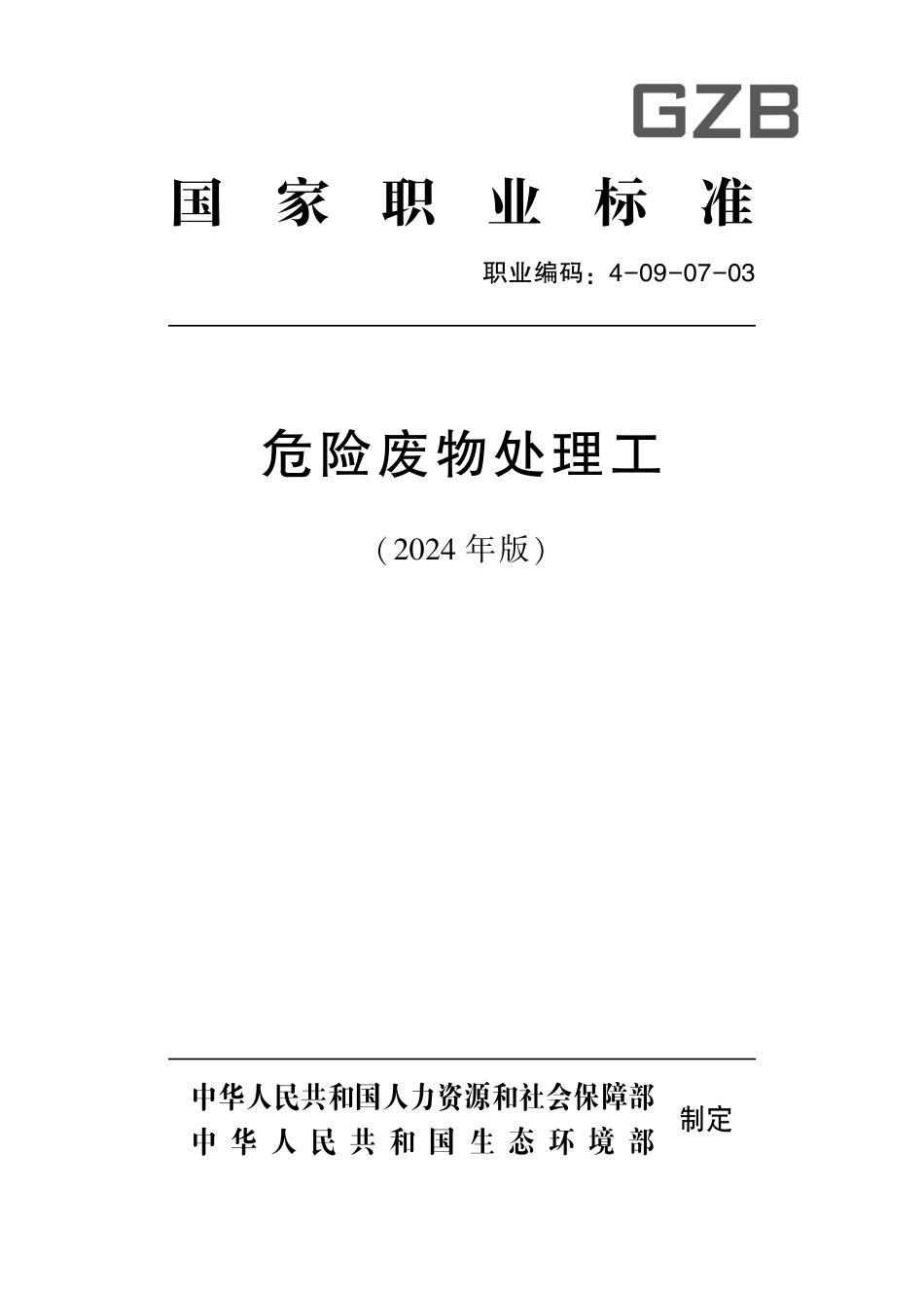 GZB

国家职业标准

职业编码：4-09-07-03

危险废物处理工

（2024 年版）

中华人民共和国人力资源和社会保障部
中华人民共和国生态环境部
制定